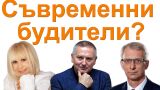 Съвременни будители?